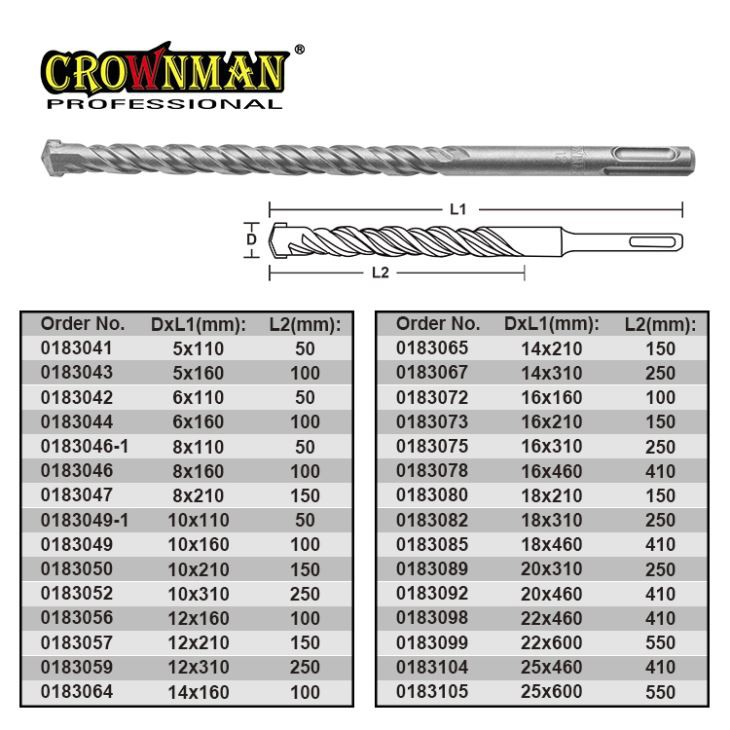 CROWNMAN®
PROFESSIONAL

L1

D

L2

| Order No. | DxL1(mm): | L2(mm): |
|---|---|---|
| 0183041 | 5x110 | 50 |
| 0183043 | 5x160 | 100 |
| 0183042 | 6x110 | 50 |
| 0183044 | 6x160 | 100 |
| 0183046-1 | 8x110 | 50 |
| 0183046 | 8x160 | 100 |
| 0183047 | 8x210 | 150 |
| 0183049-1 | 10x110 | 50 |
| 0183049 | 10x160 | 100 |
| 0183050 | 10x210 | 150 |
| 0183052 | 10x310 | 250 |
| 0183056 | 12x160 | 100 |
| 0183057 | 12x210 | 150 |
| 0183059 | 12x310 | 250 |
| 0183064 | 14x160 | 100 |

| Order No. | DxL1(mm): | L2(mm): |
|---|---|---|
| 0183065 | 14x210 | 150 |
| 0183067 | 14x310 | 250 |
| 0183072 | 16x160 | 100 |
| 0183073 | 16x210 | 150 |
| 0183075 | 16x310 | 250 |
| 0183078 | 16x460 | 410 |
| 0183080 | 18x210 | 150 |
| 0183082 | 18x310 | 250 |
| 0183085 | 18x460 | 410 |
| 0183089 | 20x310 | 250 |
| 0183092 | 20x460 | 410 |
| 0183098 | 22x460 | 410 |
| 0183099 | 22x600 | 550 |
| 0183104 | 25x460 | 410 |
| 0183105 | 25x600 | 550 |